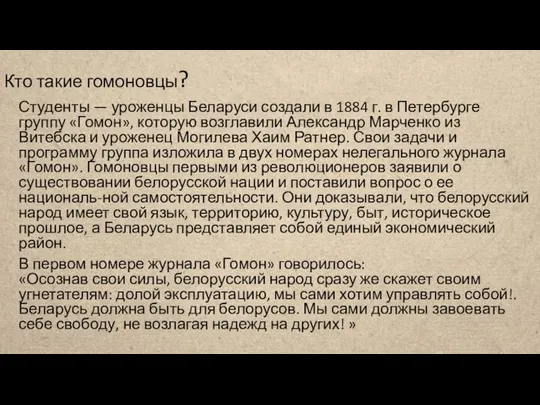 Кто такие гомоновцы?

Студенты — уроженцы Беларуси создали в 1884 г. в Петербурге группу «Гомон», которую возглавили Александр Марченко из Витебска и уроженец Могилева Хаим Ратнер. Свои задачи и программу группа изложила в двух номерах нелегального журнала «Гомон». Гомоновцы первыми из революционеров заявили о существовании белорусской нации и поставили вопрос о ее националь-ной самостоятельности. Они доказывали, что белорусский народ имеет свой язык, территорию, культуру, быт, историческое прошлое, а Беларусь представляет собой единый экономический район.

В первом номере журнала «Гомон» говорилось: «Осознав свои силы, белорусский народ сразу же скажет своим угнетателям: долой эксплуатацию, мы сами хотим управлять собой!. Беларусь должна быть для белорусов. Мы сами должны завоевать себе свободу, не возлагая надежд на других! »